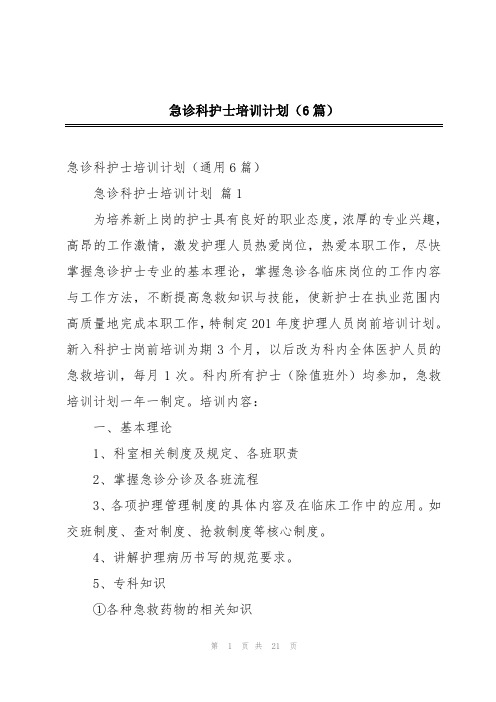 急诊科护士培训计划（6篇）

急诊科护士培训计划（通用6篇）

急诊科护士培训计划 篇1

为培养新上岗的护士具有良好的职业态度，浓厚的专业兴趣，高昂的工作激情，激发护理人员热爱岗位，热爱本职工作，尽快掌握急诊护士专业的基本理论，掌握急诊各临床岗位的工作内容与工作方法，不断提高急救知识与技能，使新护士在执业范围内高质量地完成本职工作，特制定201年度护理人员岗前培训计划。新入科护士岗前培训为期3个月，以后改为科内全体医护人员的急救培训，每月1次。科内所有护士（除值班外）均参加，急救培训计划一年一制定。培训内容：

一、基本理论

1、科室相关制度及规定、各班职责

2、掌握急诊分诊及各班流程

3、各项护理管理制度的具体内容及在临床工作中的应用。如交班制度、查对制度、抢救制度等核心制度。

4、讲解护理病历书写的规范要求。

5、专科知识

①各种急救药物的相关知识

第 1 页 共 21 页